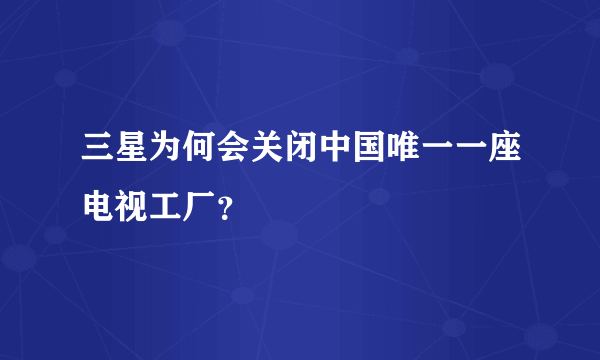 三星为何会关闭中国唯一一座电视工厂?